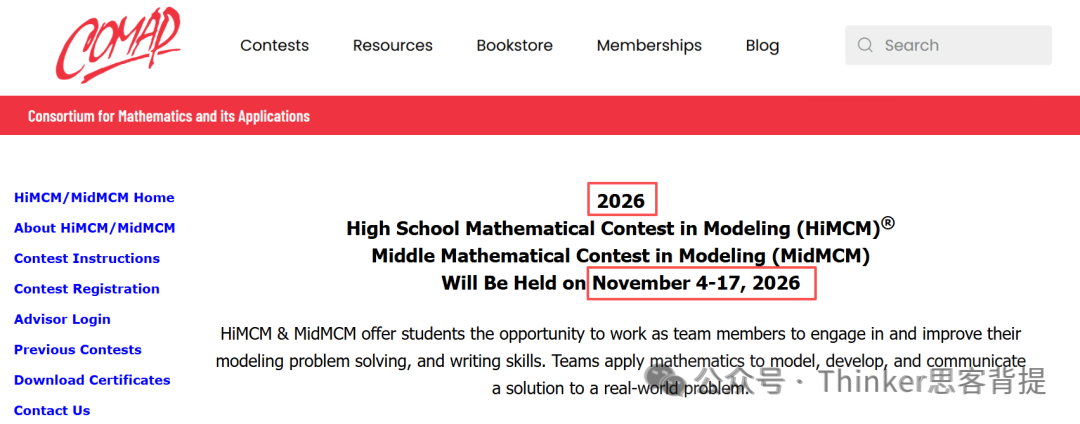 COMAP

Contests Resources Bookstore Memberships Blog

Search

Consortium for Mathematics and its Applications

HiMCM/MidMCM Home
About HiMCM/MidMCM
Contest Instructions
Contest Registration
Advisor Login
Previous Contests
Download Certificates
Contact Us

2026
High School Mathematical Contest in Modeling (HiMCM)®
Middle Mathematical Contest in Modeling (MidMCM)
Will Be Held on November 4-17, 2026

HiMCM & MidMCM offer students the opportunity to work as team members to engage in and improve their modeling problem solving, and writing skills. Teams apply mathematics to model, develop, and communicate a solution to a real-world problem.

公众号 · Thinker思客背提